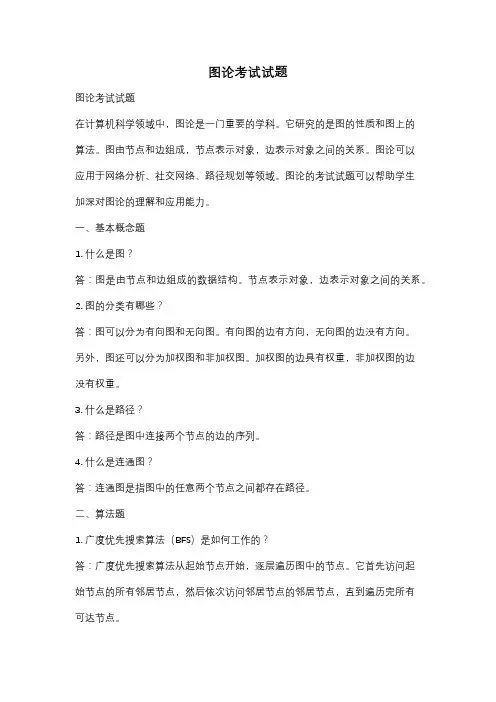 图论考试试题

图论考试试题

在计算机科学领域中，图论是一门重要的学科。它研究的是图的性质和图上的算法。图由节点和边组成，节点表示对象，边表示对象之间的关系。图论可以应用于网络分析、社交网络、路径规划等领域。图论的考试试题可以帮助学生加深对图论的理解和应用能力。

一、基本概念题

1. 什么是图？

答：图是由节点和边组成的数据结构。节点表示对象，边表示对象之间的关系。

2. 图的分类有哪些？

答：图可以分为有向图和无向图。有向图的边有方向，无向图的边没有方向。另外，图还可以分为加权图和非加权图。加权图的边具有权重，非加权图的边没有权重。

3. 什么是路径？

答：路径是图中连接两个节点的边的序列。

4. 什么是连通图？

答：连通图是指图中的任意两个节点之间都存在路径。

二、算法题

1. 广度优先搜索算法（BFS）是如何工作的？

答：广度优先搜索算法从起始节点开始，逐层遍历图中的节点。它首先访问起始节点的所有邻居节点，然后依次访问邻居节点的邻居节点，直到遍历完所有可达节点。